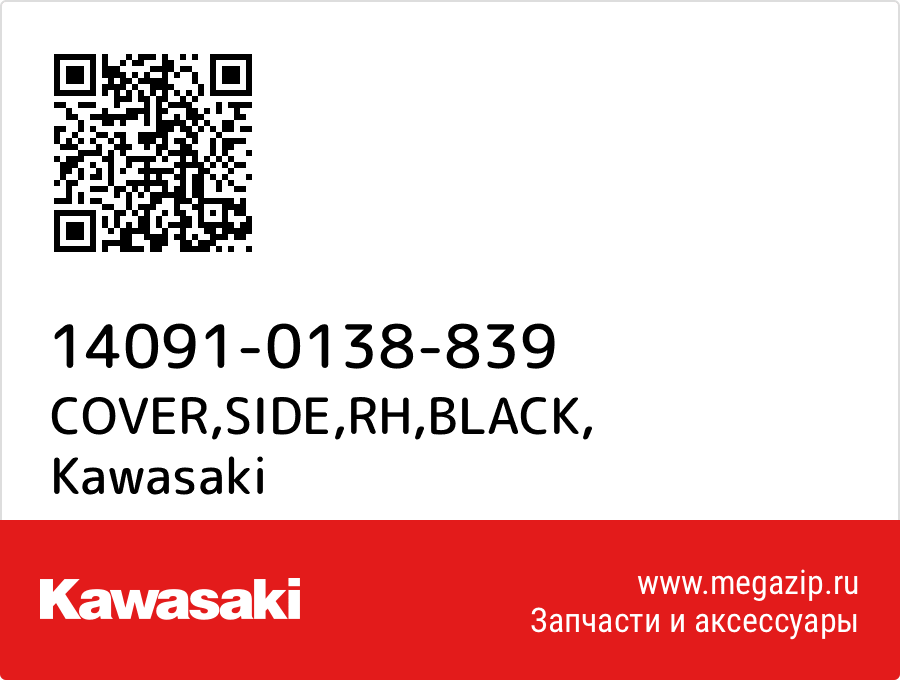 14091-0138-839
COVER,SIDE,RH,BLACK,
Kawasaki

Kawasaki

www.megazip.ru
Запчасти и аксессуары